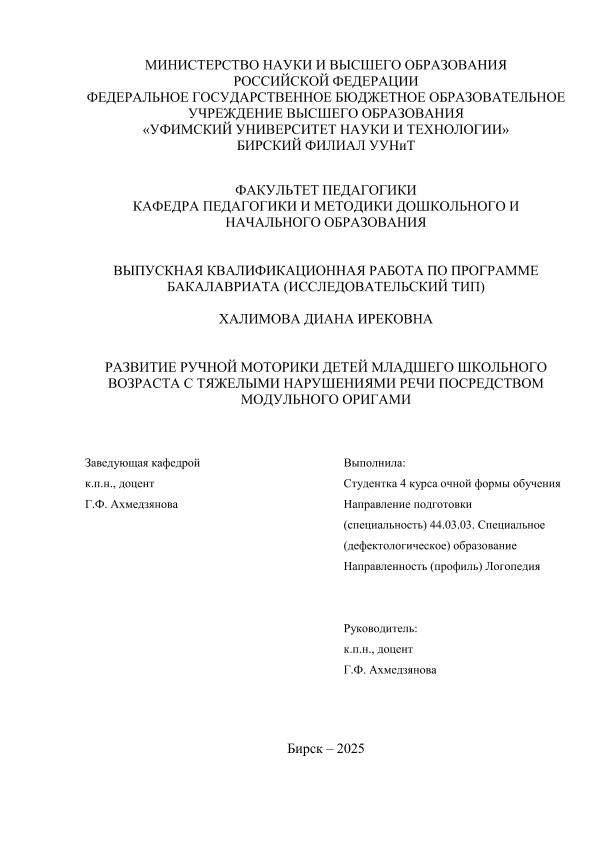 МИНИСТЕРСТВО НАУКИ И ВЫСШЕГО ОБРАЗОВАНИЯ РОССИЙСКОЙ ФЕДЕРАЦИИ
ФЕДЕРАЛЬНОЕ ГОСУДАРСТВЕННОЕ БЮДЖЕТНОЕ ОБРАЗОВАТЕЛЬНОЕ УЧРЕЖДЕНИЕ ВЫСШЕГО ОБРАЗОВАНИЯ
«УФИМСКИЙ УНИВЕРСИТЕТ НАУКИ И ТЕХНОЛОГИИ»
БИРСКИЙ ФИЛИАЛ УУНиТ

ФАКУЛЬТЕТ ПЕДАГОГИКИ
КАФЕДРА ПЕДАГОГИКИ И МЕТОДИКИ ДОШКОЛЬНОГО И НАЧАЛЬНОГО ОБРАЗОВАНИЯ

ВЫПУСКНАЯ КВАЛИФИКАЦИОННАЯ РАБОТА ПО ПРОГРАММЕ БАКАЛАВРИАТА (ИССЛЕДОВАТЕЛЬСКИЙ ТИП)

ХАЛИМОВА ДИАНА ИРЕКОВНА

РАЗВИТИЕ РУЧНОЙ МОТОРИКИ ДЕТЕЙ МЛАДШЕГО ШКОЛЬНОГО ВОЗРАСТА С ТЯЖЕЛЫМИ НАРУШЕНИЯМИ РЕЧИ ПОСРЕДСТВОМ МОДУЛЬНОГО ОРИГАМИ

Заведующая кафедрой
к.п.н., доцент
Г.Ф. Ахмедзянова

Выполнила:
Студентка 4 курса очной формы обучения
Направление подготовки
(специальность) 44.03.03. Специальное
(дефектологическое) образование
Направленность (профиль) Логопедия

Руководитель:
к.п.н., доцент
Г.Ф. Ахмедзянова

Бирск – 2025